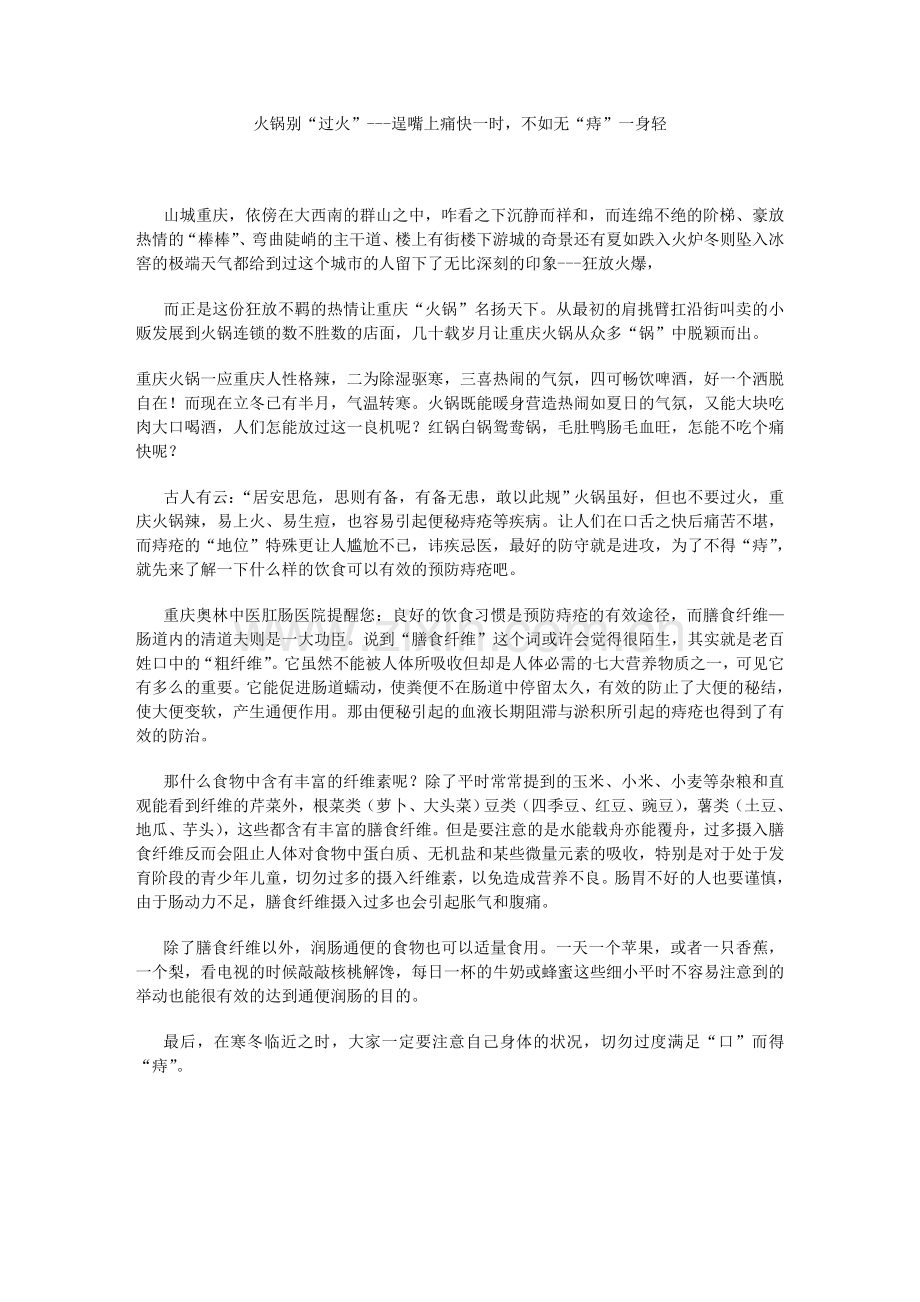 火锅别“过火”---逞嘴上痛快一时，不如无“痔”一身轻

山城重庆，依傍在大西南的群山之中，咋看之下沉静而祥和，而连绵不绝的阶梯、豪放热情的“棒棒”、弯曲陡峭的主干道、楼上有街楼下游城的奇景还有夏如跌入火炉冬则坠入冰窖的极端天气都给到过这个城市的人留下了无比深刻的印象---狂放火爆，

而正是这份狂放不羁的热情让重庆“火锅”名扬天下。从最初的肩挑臂扛沿街叫卖的小贩发展到火锅连锁的数不胜数的店面，几十载岁月让重庆火锅从众多“锅”中脱颖而出。

重庆火锅一应重庆人性格辣，二为除湿驱寒，三喜热闹的气氛，四可畅饮啤酒，好一个洒脱自在！而现在立冬已有半月，气温转寒。火锅既能暖身营造热闹如夏日的气氛，又能大块吃肉大口喝酒，人们怎能放过这一良机呢？红锅白锅鸳鸯锅，毛肚鸭肠毛血旺，怎能不吃个痛快呢？

古人有云：“居安思危，思则有备，有备无患，敢以此规”火锅虽好，但也不要过火，重庆火锅辣，易上火、易生痘，也容易引起便秘痔疮等疾病。让人们在口舌之快后痛苦不堪，而痔疮的“地位”特殊更让人尴尬不已，讳疾忌医，最好的防守就是进攻，为了不得“痔”，就先来了解一下什么样的饮食可以有效的预防痔疮吧。

重庆奥林中医肛肠医院提醒您：良好的饮食习惯是预防痔疮的有效途径，而膳食纤维—肠道内的清道夫则是一大功臣。说到“膳食纤维”这个词或许会觉得很陌生，其实就是老百姓口中的“粗纤维”。它虽然不能被人体所吸收但却是人体必需的七大营养物质之一，可见它有多么的重要。它能促进肠道蠕动，使粪便不在肠道中停留太久，有效的防止了大便的秘结，使大便变软，产生通便作用。那由便秘引起的血液长期阻滞与淤积所引起的痔疮也得到了有效的防治。

那什么食物中含有丰富的纤维素呢？除了平时常常提到的玉米、小米、小麦等杂粮和直观能看到纤维的芹菜外，根菜类（萝卜、大头菜）豆类（四季豆、红豆、豌豆），薯类（土豆、地瓜、芋头），这些都含有丰富的膳食纤维。但是要注意的是水能载舟亦能覆舟，过多摄入膳食纤维反而会阻止人体对食物中蛋白质、无机盐和某些微量元素的吸收，特别是对于处于发育阶段的青少年儿童，切勿过多的摄入纤维素，以免造成营养不良。肠胃不好的人也要谨慎，由于肠动力不足，膳食纤维摄入过多也会引起胀气和腹痛。

除了膳食纤维以外，润肠通便的食物也可以适量食用。一天一个苹果，或者一只香蕉，一个梨，看电视的时候敲敲核桃解馋，每日一杯的牛奶或蜂蜜这些细小平时不容易注意到的举动也能很有效的达到通便润肠的目的。

最后，在寒冬临近之时，大家一定要注意自己身体的状况，切勿过度满足“口”而得“痔”。